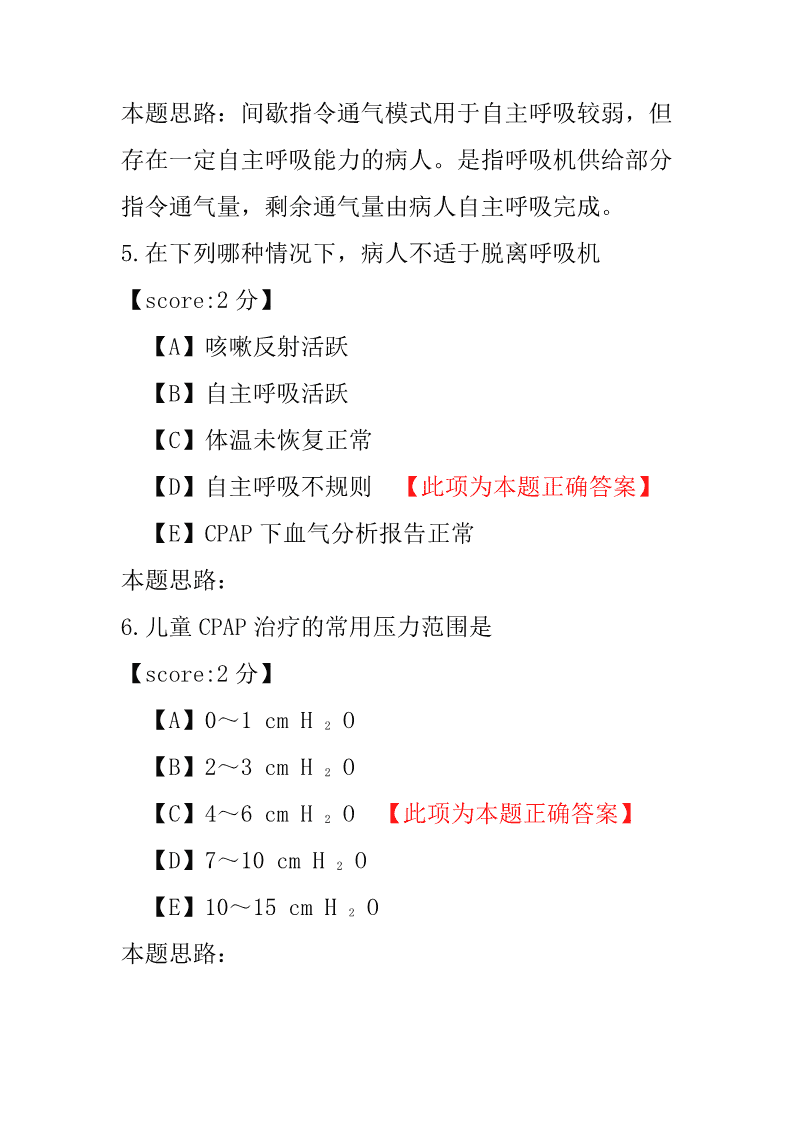 本题思路：间歇指令通气模式用于自主呼吸较弱，但存在一定自主呼吸能力的病人。是指呼吸机供给部分指令通气量，剩余通气量由病人自主呼吸完成。

5.在下列哪种情况下，病人不适于脱离呼吸机

【score:2 分】

【A】咳嗽反射活跃

【B】自主呼吸活跃

【C】体温未恢复正常

【D】自主呼吸不规则 【此项为本题正确答案】

【E】CPAP 下血气分析报告正常

本题思路：

6.儿童 CPAP 治疗的常用压力范围是

【score:2 分】

【A】0～1 cm $H_2O$

【B】2～3 cm $H_2O$

【C】4～6 cm $H_2O$ 【此项为本题正确答案】

【D】7～10 cm $H_2O$

【E】10～15 cm $H_2O$

本题思路：